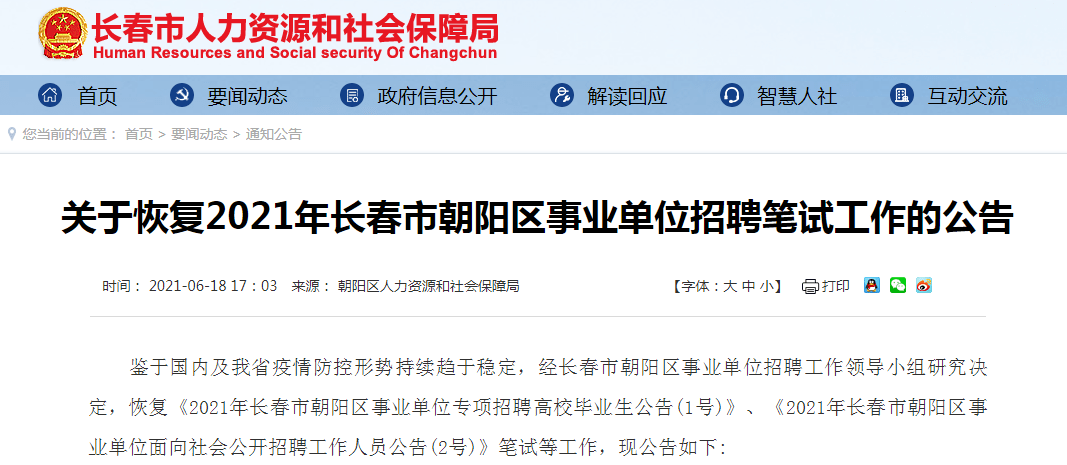 长春市人力资源和社会保障局
Human Resources and Social security Of Changchun

首页 要闻动态 政府信息公开 解读回应 智慧人社 互动交流

您当前的位置： 首页 > 要闻动态 > 通知公告

关于恢复2021年长春市朝阳区事业单位招聘笔试工作的公告

时间： 2021-06-18 17：03 来源： 朝阳区人力资源和社会保障局 【字体：大 中 小】 打印

鉴于国内及我省疫情防控形势持续趋于稳定，经长春市朝阳区事业单位招聘工作领导小组研究决定，恢复《2021年长春市朝阳区事业单位专项招聘高校毕业生公告(1号)》、《2021年长春市朝阳区事业单位面向社会公开招聘工作人员公告(2号)》笔试等工作，现公告如下：